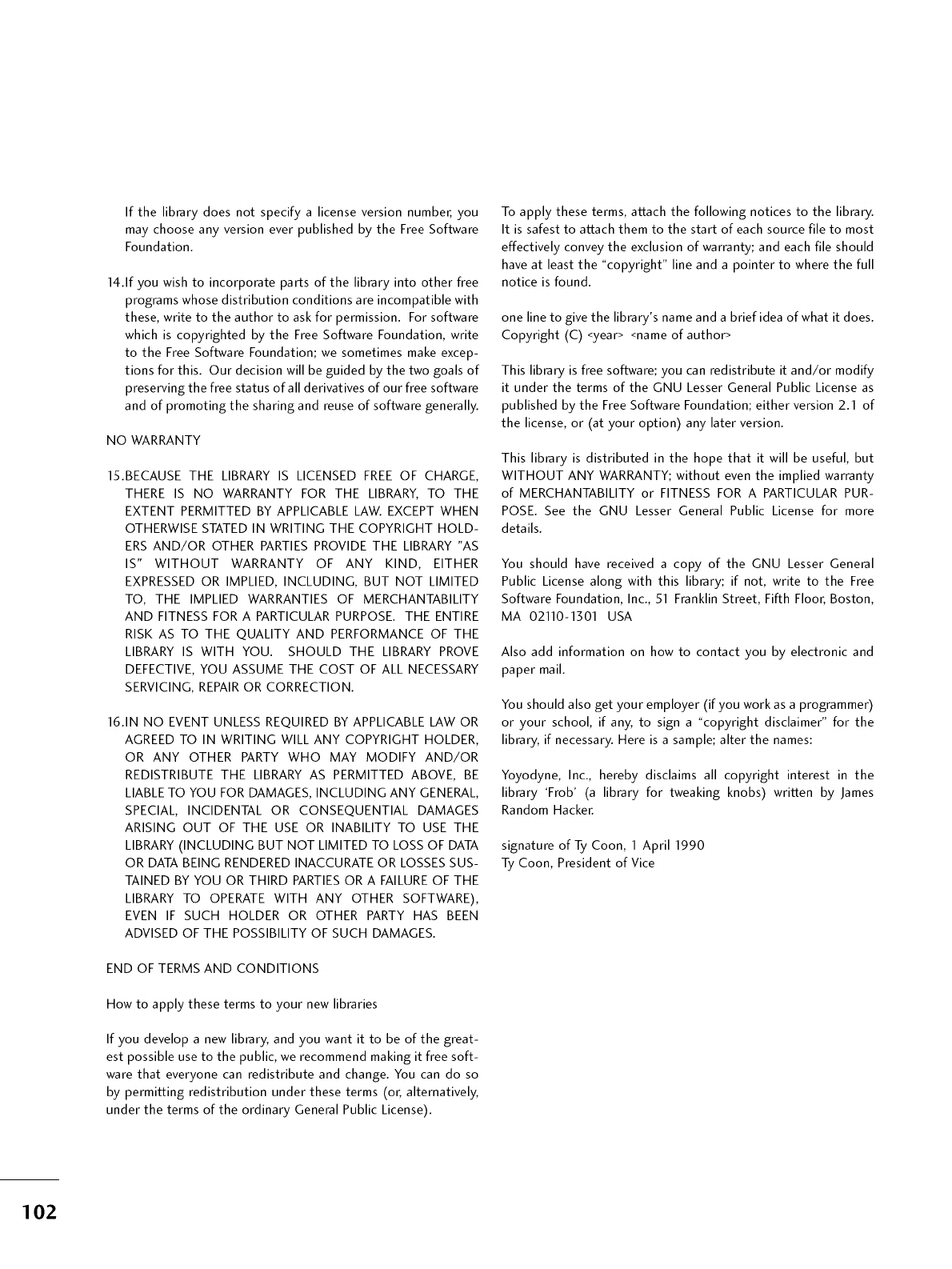 If the library does not specify a license version number, you may choose any version ever published by the Free Software Foundation.

14.If you wish to incorporate parts of the library into other free programs whose distribution conditions are incompatible with these, write to the author to ask for permission. For software which is copyrighted by the Free Software Foundation, write to the Free Software Foundation; we sometimes make exceptions for this. Our decision will be guided by the two goals of preserving the free status of all derivatives of our free software and of promoting the sharing and reuse of software generally.

NO WARRANTY

15.BECAUSE THE LIBRARY IS LICENSED FREE OF CHARGE, THERE IS NO WARRANTY FOR THE LIBRARY, TO THE EXTENT PERMITTED BY APPLICABLE LAW. EXCEPT WHEN OTHERWISE STATED IN WRITING THE COPYRIGHT HOLDERS AND/OR OTHER PARTIES PROVIDE THE LIBRARY "AS IS" WITHOUT WARRANTY OF ANY KIND, EITHER EXPRESSED OR IMPLIED, INCLUDING, BUT NOT LIMITED TO, THE IMPLIED WARRANTIES OF MERCHANTABILITY AND FITNESS FOR A PARTICULAR PURPOSE. THE ENTIRE RISK AS TO THE QUALITY AND PERFORMANCE OF THE LIBRARY IS WITH YOU. SHOULD THE LIBRARY PROVE DEFECTIVE, YOU ASSUME THE COST OF ALL NECESSARY SERVICING, REPAIR OR CORRECTION.

16.IN NO EVENT UNLESS REQUIRED BY APPLICABLE LAW OR AGREED TO IN WRITING WILL ANY COPYRIGHT HOLDER, OR ANY OTHER PARTY WHO MAY MODIFY AND/OR REDISTRIBUTE THE LIBRARY AS PERMITTED ABOVE, BE LIABLE TO YOU FOR DAMAGES, INCLUDING ANY GENERAL, SPECIAL, INCIDENTAL OR CONSEQUENTIAL DAMAGES ARISING OUT OF THE USE OR INABILITY TO USE THE LIBRARY (INCLUDING BUT NOT LIMITED TO LOSS OF DATA OR DATA BEING RENDERED INACCURATE OR LOSSES SUSTAINED BY YOU OR THIRD PARTIES OR A FAILURE OF THE LIBRARY TO OPERATE WITH ANY OTHER SOFTWARE), EVEN IF SUCH HOLDER OR OTHER PARTY HAS BEEN ADVISED OF THE POSSIBILITY OF SUCH DAMAGES.

END OF TERMS AND CONDITIONS

How to apply these terms to your new libraries

If you develop a new library, and you want it to be of the greatest possible use to the public, we recommend making it free software that everyone can redistribute and change. You can do so by permitting redistribution under these terms (or, alternatively, under the terms of the ordinary General Public License).

To apply these terms, attach the following notices to the library. It is safest to attach them to the start of each source file to most effectively convey the exclusion of warranty; and each file should have at least the "copyright" line and a pointer to where the full notice is found.

one line to give the library's name and a brief idea of what it does.
Copyright (C) <year> <name of author>

This library is free software; you can redistribute it and/or modify it under the terms of the GNU Lesser General Public License as published by the Free Software Foundation; either version 2.1 of the license, or (at your option) any later version.

This library is distributed in the hope that it will be useful, but WITHOUT ANY WARRANTY; without even the implied warranty of MERCHANTABILITY or FITNESS FOR A PARTICULAR PURPOSE. See the GNU Lesser General Public License for more details.

You should have received a copy of the GNU Lesser General Public License along with this library; if not, write to the Free Software Foundation, Inc., 51 Franklin Street, Fifth Floor, Boston, MA 02110-1301 USA

Also add information on how to contact you by electronic and paper mail.

You should also get your employer (if you work as a programmer) or your school, if any, to sign a "copyright disclaimer" for the library, if necessary. Here is a sample; alter the names:

Yoyodyne, Inc., hereby disclaims all copyright interest in the library 'Frob' (a library for tweaking knobs) written by James Random Hacker.

signature of Ty Coon, 1 April 1990
Ty Coon, President of Vice

102